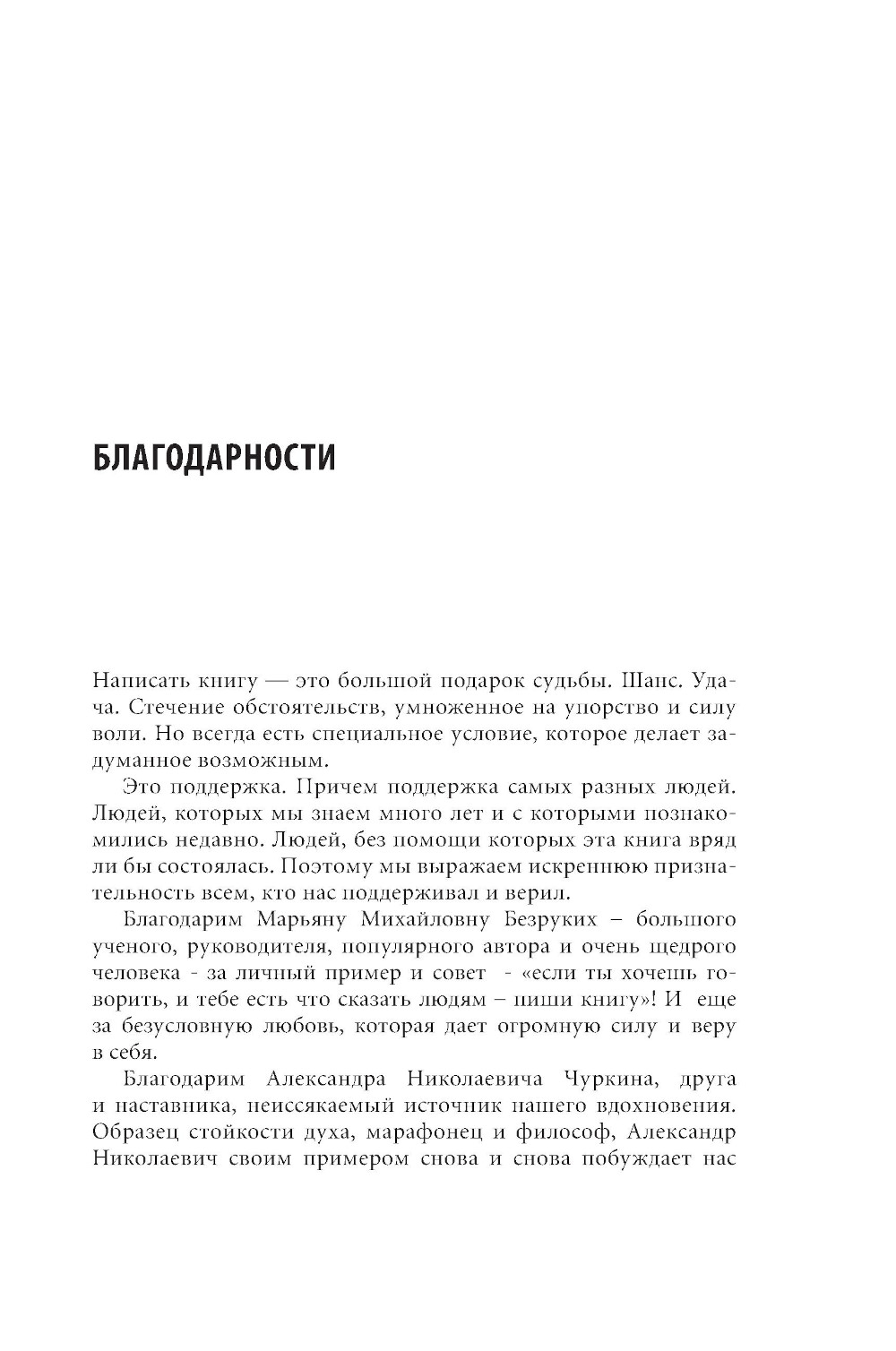 БЛАГОДАРНОСТИ

Написать книгу — это большой подарок судьбы. Шанс. Удача. Стечение обстоятельств, умноженное на упорство и силу воли. Но всегда есть специальное условие, которое делает задуманное возможным.

Это поддержка. Причем поддержка самых разных людей. Людей, которых мы знаем много лет и с которыми познакомились недавно. Людей, без помощи которых эта книга вряд ли бы состоялась. Поэтому мы выражаем искреннюю признательность всем, кто нас поддерживал и верил.

Благодарим Марьяну Михайловну Безруких – большого ученого, руководителя, популярного автора и очень щедрого человека - за личный пример и совет - «если ты хочешь говорить, и тебе есть что сказать людям – пиши книгу»! И еще за безусловную любовь, которая дает огромную силу и веру в себя.

Благодарим Александра Николаевича Чуркина, друга и наставника, неиссякаемый источник нашего вдохновения. Образец стойкости духа, марафонец и философ, Александр Николаевич своим примером снова и снова побуждает нас